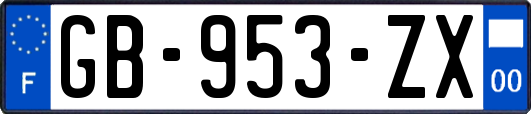 F
GB-953-ZX
00